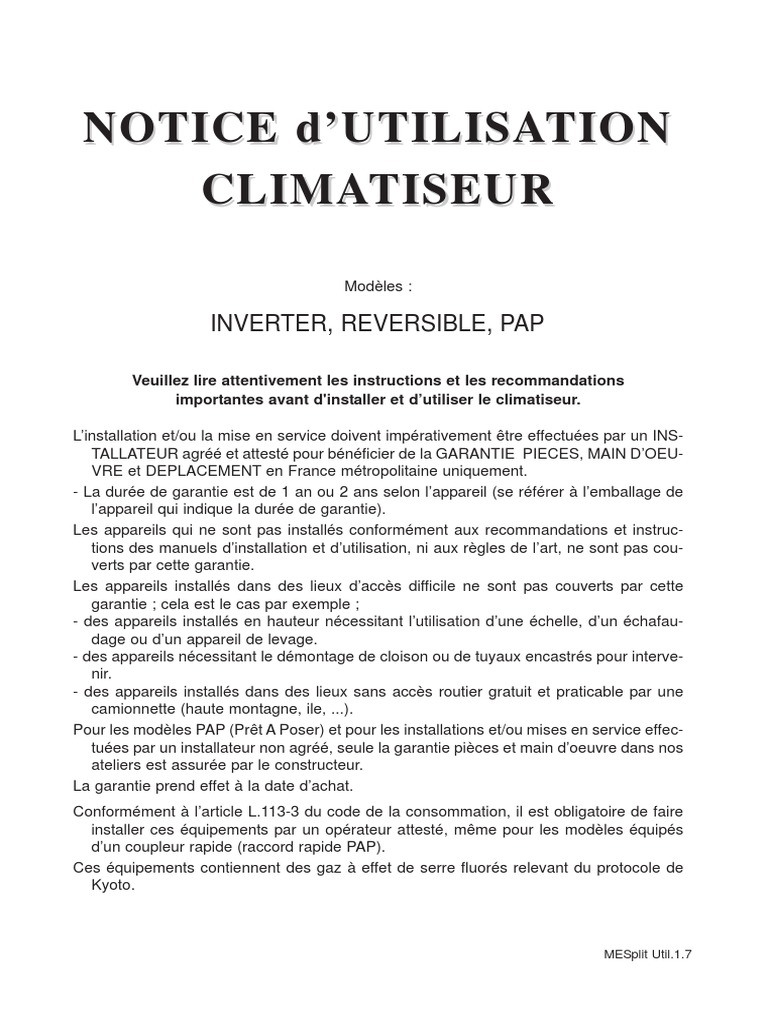 NOTICE d'UTILISATION CLIMATISEUR

Modèles :

INVERTER, REVERSIBLE, PAP

Veuillez lire attentivement les instructions et les recommandations importantes avant d'installer et d'utiliser le climatiseur.

L'installation et/ou la mise en service doivent impérativement être effectuées par un INSTALLATEUR agréé et attesté pour bénéficier de la GARANTIE PIECES, MAIN D'OEUVRE et DEPLACEMENT en France métropolitaine uniquement.
- La durée de garantie est de 1 an ou 2 ans selon l'appareil (se référer à l'emballage de l'appareil qui indique la durée de garantie).
Les appareils qui ne sont pas installés conformément aux recommandations et instructions des manuels d'installation et d'utilisation, ni aux règles de l'art, ne sont pas couverts par cette garantie.
Les appareils installés dans des lieux d'accès difficile ne sont pas couverts par cette garantie ; cela est le cas par exemple ;
- des appareils installés en hauteur nécessitant l'utilisation d'une échelle, d'un échafaudage ou d'un appareil de levage.
- des appareils nécessitant le démontage de cloison ou de tuyaux encastrés pour intervenir.
- des appareils installés dans des lieux sans accès routier gratuit et praticable par une camionnette (haute montagne, ile, ...).
Pour les modèles PAP (Prêt A Poser) et pour les installations et/ou mises en service effectuées par un installateur non agréé, seule la garantie pièces et main d'oeuvre dans nos ateliers est assurée par le constructeur.
La garantie prend effet à la date d'achat.

Conformément à l'article L.113-3 du code de la consommation, il est obligatoire de faire installer ces équipements par un opérateur attesté, même pour les modèles équipés d'un coupleur rapide (raccord rapide PAP).
Ces équipements contiennent des gaz à effet de serre fluorés relevant du protocole de Kyoto.

MESplit Util.1.7